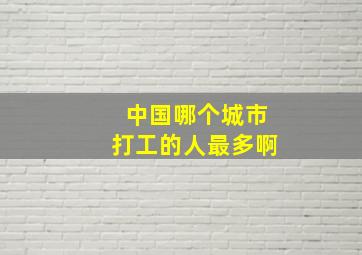 中国哪个城市
打工的人最多啊